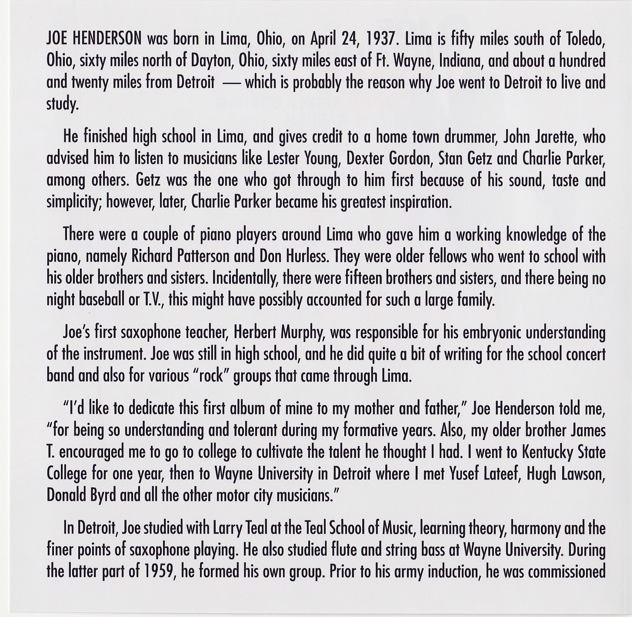 JOE HENDERSON was born in Lima, Ohio, on April 24, 1937. Lima is fifty miles south of Toledo, Ohio, sixty miles north of Dayton, Ohio, sixty miles east of Ft. Wayne, Indiana, and about a hundred and twenty miles from Detroit — which is probably the reason why Joe went to Detroit to live and study.

He finished high school in Lima, and gives credit to a home town drummer, John Jarette, who advised him to listen to musicians like Lester Young, Dexter Gordon, Stan Getz and Charlie Parker, among others. Getz was the one who got through to him first because of his sound, taste and simplicity; however, later, Charlie Parker became his greatest inspiration.

There were a couple of piano players around Lima who gave him a working knowledge of the piano, namely Richard Patterson and Don Hurless. They were older fellows who went to school with his older brothers and sisters. Incidentally, there were fifteen brothers and sisters, and there being no night baseball or T.V., this might have possibly accounted for such a large family.

Joe's first saxophone teacher, Herbert Murphy, was responsible for his embryonic understanding of the instrument. Joe was still in high school, and he did quite a bit of writing for the school concert band and also for various "rock" groups that came through Lima.

"I'd like to dedicate this first album of mine to my mother and father," Joe Henderson told me, "for being so understanding and tolerant during my formative years. Also, my older brother James T. encouraged me to go to college to cultivate the talent he thought I had. I went to Kentucky State College for one year, then to Wayne University in Detroit where I met Yusef Lateef, Hugh Lawson, Donald Byrd and all the other motor city musicians."

In Detroit, Joe studied with Larry Teal at the Teal School of Music, learning theory, harmony and the finer points of saxophone playing. He also studied flute and string bass at Wayne University. During the latter part of 1959, he formed his own group. Prior to his army induction, he was commissioned